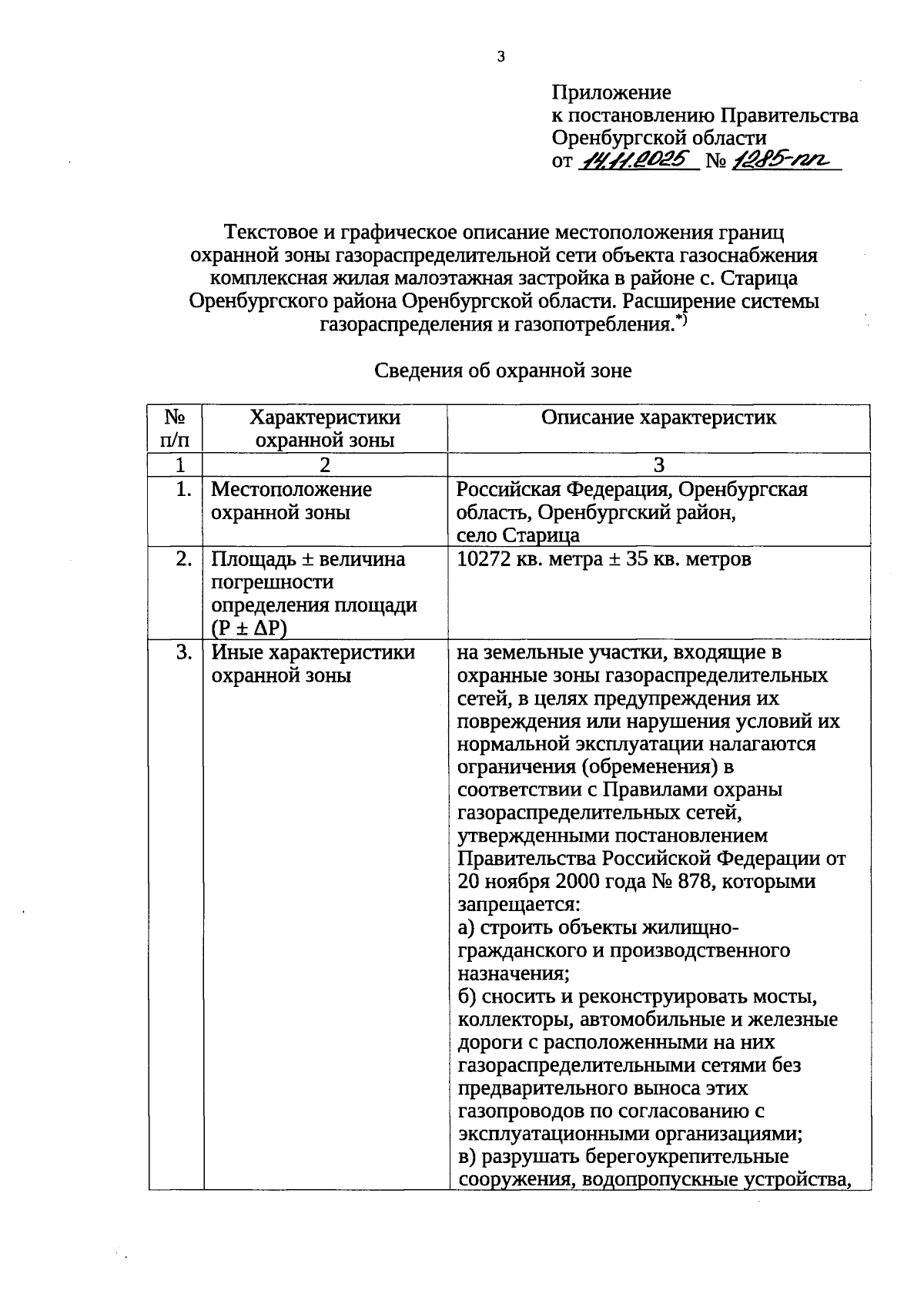 3

Приложение
к постановлению Правительства
Оренбургской области
от 14.11.2025 № 1285-пп

Текстовое и графическое описание местоположения границ охранной зоны газораспределительной сети объекта газоснабжения комплексная жилая малоэтажная застройка в районе с. Старица Оренбургского района Оренбургской области. Расширение системы газораспределения и газопотребления.$^{*)}$

Сведения об охранной зоне

| № п/п | Характеристики охранной зоны | Описание характеристик |
|---|---|---|
| 1 | 2 | 3 |
| 1. | Местоположение охранной зоны | Российская Федерация, Оренбургская область, Оренбургский район, село Старица |
| 2. | Площадь ± величина погрешности определения площади (P ± ΔP) | 10272 кв. метра ± 35 кв. метров |
| 3. | Иные характеристики охранной зоны | на земельные участки, входящие в охранные зоны газораспределительных сетей, в целях предупреждения их повреждения или нарушения условий их нормальной эксплуатации налагаются ограничения (обременения) в соответствии с Правилами охраны газораспределительных сетей, утвержденными постановлением Правительства Российской Федерации от 20 ноября 2000 года № 878, которыми запрещается: а) строить объекты жилищно-гражданского и производственного назначения; б) сносить и реконструировать мосты, коллекторы, автомобильные и железные дороги с расположенными на них газораспределительными сетями без предварительного выноса этих газопроводов по согласованию с эксплуатационными организациями; в) разрушать берегоукрепительные сооружения, водопропускные устройства, |